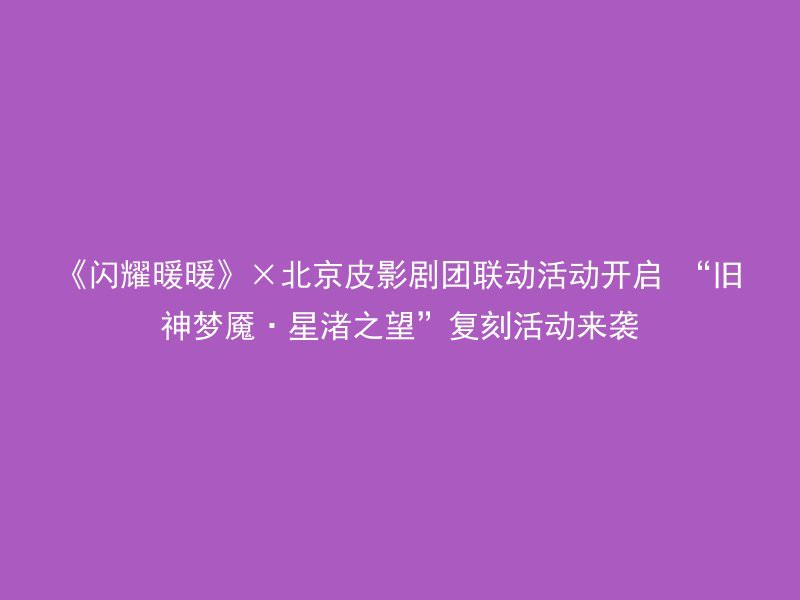 《闪耀暖暖》×北京皮影剧团联动活动开启 “旧神梦魇·星渚之望”复刻活动来袭